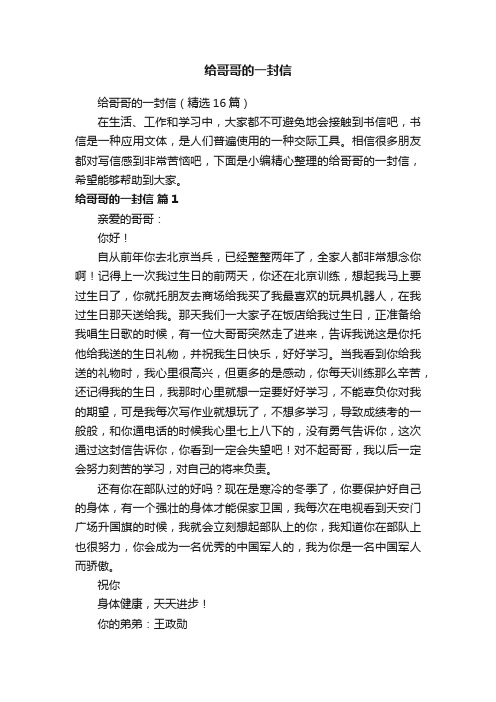 给哥哥的一封信

给哥哥的一封信（精选16篇）

在生活、工作和学习中，大家都不可避免地会接触到书信吧，书信是一种应用文体，是人们普遍使用的一种交际工具。相信很多朋友都对写信感到非常苦恼吧，下面是小编精心整理的给哥哥的一封信，希望能够帮助到大家。

给哥哥的一封信 篇1

亲爱的哥哥：

你好！

自从前年你去北京当兵，已经整整两年了，全家人都非常想念你啊！记得上一次我过生日的前两天，你还在北京训练，想起我马上要过生日了，你就托朋友去商场给我买了我最喜欢的玩具机器人，在我过生日那天送给我。那天我们一大家子在饭店给我过生日，正准备给我唱生日歌的时候，有一位大哥哥突然走了进来，告诉我说这是你托他给我送的生日礼物，并祝我生日快乐，好好学习。当我看到你给我送的礼物时，我心里很高兴，但更多的是感动，你每天训练那么辛苦，还记得我的生日，我那时心里就想一定要好好学习，不能辜负你对我的期望，可是我每次写作业就想玩了，不想多学习，导致成绩考的一般般，和你通电话的时候我心里七上八下的，没有勇气告诉你，这次通过这封信告诉你，你看到一定会失望吧！对不起哥哥，我以后一定会努力刻苦的学习，对自己的将来负责。

还有你在部队过的好吗？现在是寒冷的冬季了，你要保护好自己的身体，有一个强壮的身体才能保家卫国，我每次在电视看到天安门广场升国旗的时候，我就会立刻想起部队上的你，我知道你在部队上也很努力，你会成为一名优秀的中国军人的，我为你是一名中国军人而骄傲。

祝你

身体健康，天天进步！

你的弟弟：王政勋